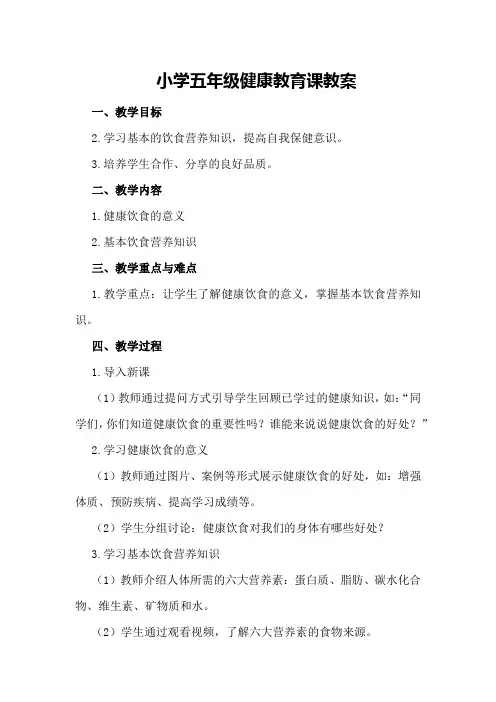 小学五年级健康教育课教案

一、教学目标

2.学习基本的饮食营养知识，提高自我保健意识。

3.培养学生合作、分享的良好品质。

二、教学内容

1.健康饮食的意义

2.基本饮食营养知识

三、教学重点与难点

1.教学重点：让学生了解健康饮食的意义，掌握基本饮食营养知识。

四、教学过程

1.导入新课

（1）教师通过提问方式引导学生回顾已学过的健康知识，如：“同学们，你们知道健康饮食的重要性吗？谁能来说说健康饮食的好处？”

2.学习健康饮食的意义

（1）教师通过图片、案例等形式展示健康饮食的好处，如：增强体质、预防疾病、提高学习成绩等。

（2）学生分组讨论：健康饮食对我们的身体有哪些好处？

3.学习基本饮食营养知识

（1）教师介绍人体所需的六大营养素：蛋白质、脂肪、碳水化合物、维生素、矿物质和水。

（2）学生通过观看视频，了解六大营养素的食物来源。